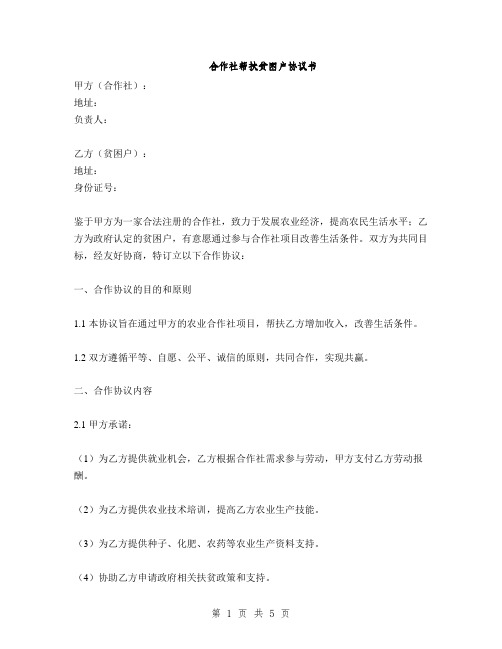 合作社帮扶贫困户协议书

甲方（合作社）：
地址：
负责人：

乙方（贫困户）：
地址：
身份证号：

鉴于甲方为一家合法注册的合作社，致力于发展农业经济，提高农民生活水平；乙方为政府认定的贫困户，有意愿通过参与合作社项目改善生活条件。双方为共同目标，经友好协商，特订立以下合作协议：

一、合作协议的目的和原则

1.1 本协议旨在通过甲方的农业合作社项目，帮扶乙方增加收入，改善生活条件。

1.2 双方遵循平等、自愿、公平、诚信的原则，共同合作，实现共赢。

二、合作协议内容

2.1 甲方承诺：

（1）为乙方提供就业机会，乙方根据合作社需求参与劳动，甲方支付乙方劳动报酬。

（2）为乙方提供农业技术培训，提高乙方农业生产技能。

（3）为乙方提供种子、化肥、农药等农业生产资料支持。

（4）协助乙方申请政府相关扶贫政策和支持。

第 1 页 共 5 页